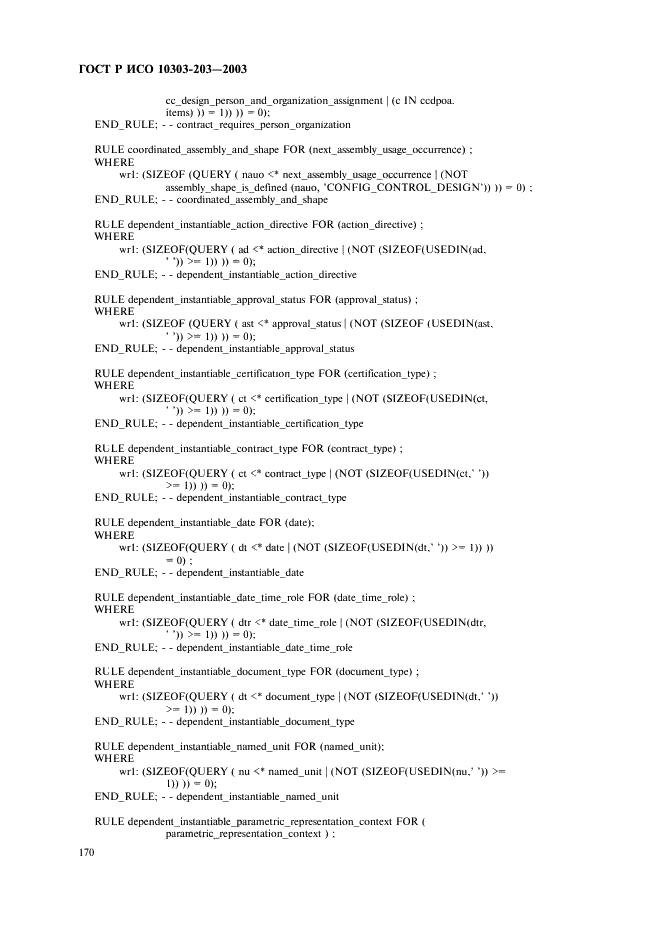 ГОСТ Р ИСО 10303-203—2003

cc_design_person_and_organization_assignment | (c IN ccdpoa. items) )) = 1)) )) = 0);
END_RULE; - - contract_requires_person_organization

RULE coordinated_assembly_and_shape FOR (next_assembly_usage_occurrence) ;
WHERE
wr1: (SIZEOF (QUERY ( nauo <* next_assembly_usage_occurrence | (NOT assembly_shape_is_defined (nauo, 'CONFIG_CONTROL_DESIGN')) )) = 0) ;
END_RULE; - - coordinated_assembly_and_shape

RULE dependent_instantiable_action_directive FOR (action_directive) ;
WHERE
wr1: (SIZEOF(QUERY ( ad <* action_directive | (NOT (SIZEOF(USEDIN(ad, ' ')) >= 1)) )) = 0);
END_RULE; - - dependent_instantiable_action_directive

RULE dependent_instantiable_approval_status FOR (approval_status) ;
WHERE
wr1: (SIZEOF (QUERY ( ast <* approval_status | (NOT (SIZEOF (USEDIN(ast, ' ')) >= 1)) )) = 0);
END_RULE; - - dependent_instantiable_approval_status

RULE dependent_instantiable_certification_type FOR (certification_type) ;
WHERE
wr1: (SIZEOF(QUERY ( ct <* certification_type | (NOT (SIZEOF(USEDIN(ct, ' ')) >= 1)) )) = 0);
END_RULE; - - dependent_instantiable_certification_type

RULE dependent_instantiable_contract_type FOR (contract_type) ;
WHERE
wr1: (SIZEOF(QUERY ( ct <* contract_type | (NOT (SIZEOF(USEDIN(ct,' ')) >= 1)) )) = 0);
END_RULE; - - dependent_instantiable_contract_type

RULE dependent_instantiable_date FOR (date);
WHERE
wr1: (SIZEOF(QUERY ( dt <* date | (NOT (SIZEOF(USEDIN(dt,' ')) >= 1)) )) = 0) ;
END_RULE; - - dependent_instantiable_date

RULE dependent_instantiable_date_time_role FOR (date_time_role) ;
WHERE
wr1: (SIZEOF(QUERY ( dtr <* date_time_role | (NOT (SIZEOF(USEDIN(dtr, ' ')) >= 1)) )) = 0);
END_RULE; - - dependent_instantiable_date_time_role

RULE dependent_instantiable_document_type FOR (document_type) ;
WHERE
wr1: (SIZEOF(QUERY ( dt <* document_type | (NOT (SIZEOF(USEDIN(dt,' ')) >= 1)) )) = 0);
END_RULE; - - dependent_instantiable_document_type

RULE dependent_instantiable_named_unit FOR (named_unit);
WHERE
wr1: (SIZEOF(QUERY ( nu <* named_unit | (NOT (SIZEOF(USEDIN(nu,' ')) >= 1)) )) = 0);
END_RULE; - - dependent_instantiable_named_unit

RULE dependent_instantiable_parametric_representation_context FOR ( parametric_representation_context ) ;

170